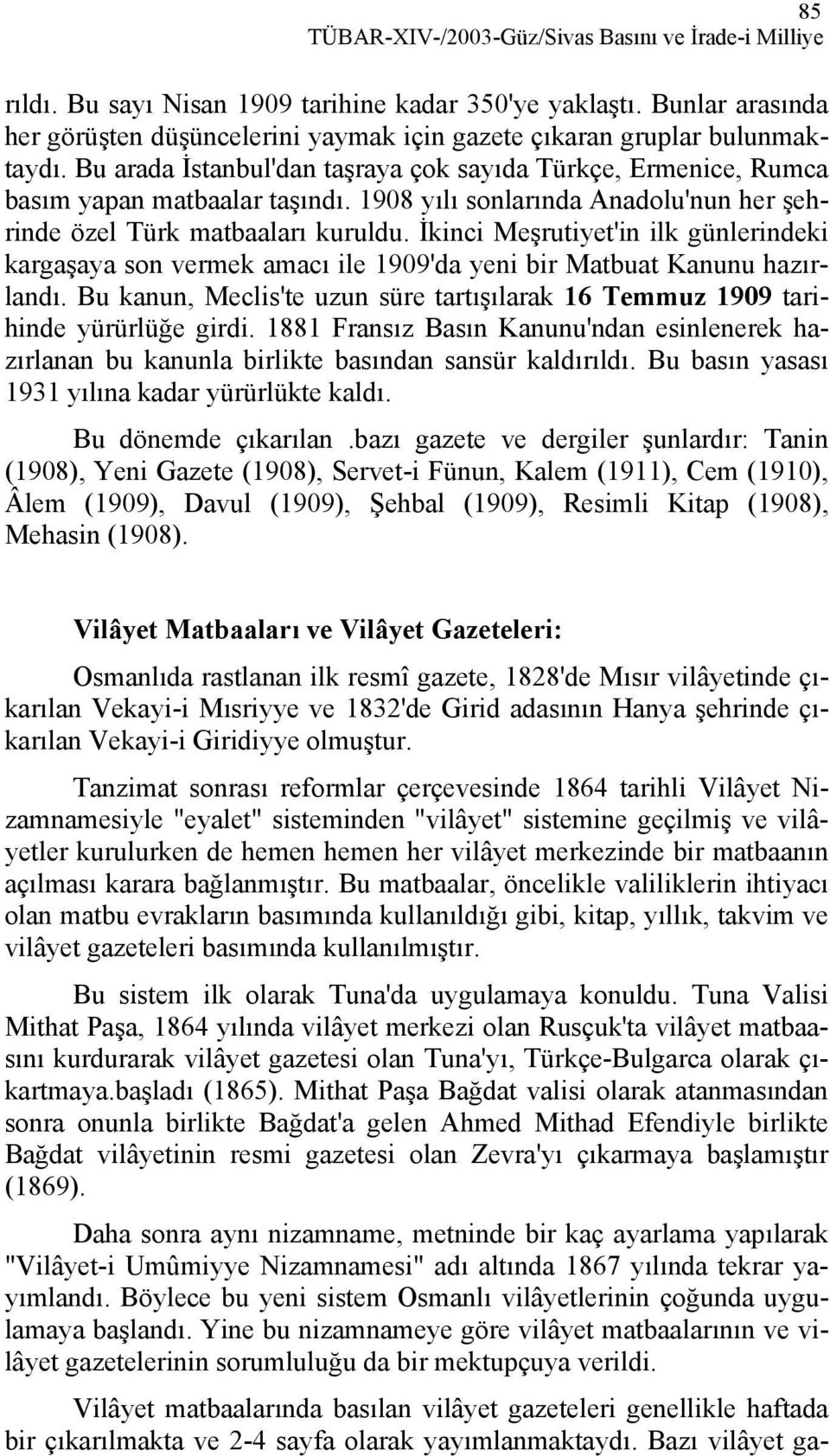 85
TÜBAR-XIV-/2003-Güz/Sivas Basını ve İrade-i Milliye

rıldı. Bu sayı Nisan 1909 tarihine kadar 350'ye yaklaştı. Bunlar arasında her görüşten düşüncelerini yaymak için gazete çıkaran gruplar bulunmaktaydı. Bu arada İstanbul'dan taşraya çok sayıda Türkçe, Ermenice, Rumca basım yapan matbaalar taşındı. 1908 yılı sonlarında Anadolu'nun her şehrinde özel Türk matbaaları kuruldu. İkinci Meşrutiyet'in ilk günlerindeki kargaşaya son vermek amacı ile 1909'da yeni bir Matbuat Kanunu hazırlandı. Bu kanun, Meclis'te uzun süre tartışılarak 16 Temmuz 1909 tarihinde yürürlüğe girdi. 1881 Fransız Basın Kanunu'ndan esinlenerek hazırlanan bu kanunla birlikte basından sansür kaldırıldı. Bu basın yasası 1931 yılına kadar yürürlükte kaldı.

Bu dönemde çıkarılan .bazı gazete ve dergiler şunlardır: Tanin (1908), Yeni Gazete (1908), Servet-i Fünun, Kalem (1911), Cem (1910), Âlem (1909), Davul (1909), Şehbal (1909), Resimli Kitap (1908), Mehasin (1908).

Vilâyet Matbaaları ve Vilâyet Gazeteleri:

Osmanlıda rastlanan ilk resmî gazete, 1828'de Mısır vilâyetinde çıkarılan Vekayi-i Mısriyye ve 1832'de Girid adasının Hanya şehrinde çıkarılan Vekayi-i Giridiyye olmuştur.

Tanzimat sonrası reformlar çerçevesinde 1864 tarihli Vilâyet Nizamnamesiyle "eyalet" sisteminden "vilâyet" sistemine geçilmiş ve vilâyetler kurulurken de hemen hemen her vilâyet merkezinde bir matbaanın açılması karara bağlanmıştır. Bu matbaalar, öncelikle valiliklerin ihtiyacı olan matbu evrakların basımında kullanıldığı gibi, kitap, yıllık, takvim ve vilâyet gazeteleri basımında kullanılmıştır.

Bu sistem ilk olarak Tuna'da uygulamaya konuldu. Tuna Valisi Mithat Paşa, 1864 yılında vilâyet merkezi olan Rusçuk'ta vilâyet matbaasını kurdurarak vilâyet gazetesi olan Tuna'yı, Türkçe-Bulgarca olarak çıkartmaya.başladı (1865). Mithat Paşa Bağdat valisi olarak atanmasından sonra onunla birlikte Bağdat'a gelen Ahmed Mithad Efendiyle birlikte Bağdat vilâyetinin resmi gazetesi olan Zevra'yı çıkarmaya başlamıştır (1869).

Daha sonra aynı nizamname, metninde bir kaç ayarlama yapılarak "Vilâyet-i Umûmiyye Nizamnamesi" adı altında 1867 yılında tekrar yayımlandı. Böylece bu yeni sistem Osmanlı vilâyetlerinin çoğunda uygulamaya başlandı. Yine bu nizamnameye göre vilâyet matbaalarının ve vilâyet gazetelerinin sorumluluğu da bir mektupçuya verildi.

Vilâyet matbaalarında basılan vilâyet gazeteleri genellikle haftada bir çıkarılmakta ve 2-4 sayfa olarak yayımlanmaktaydı. Bazı vilâyet ga-